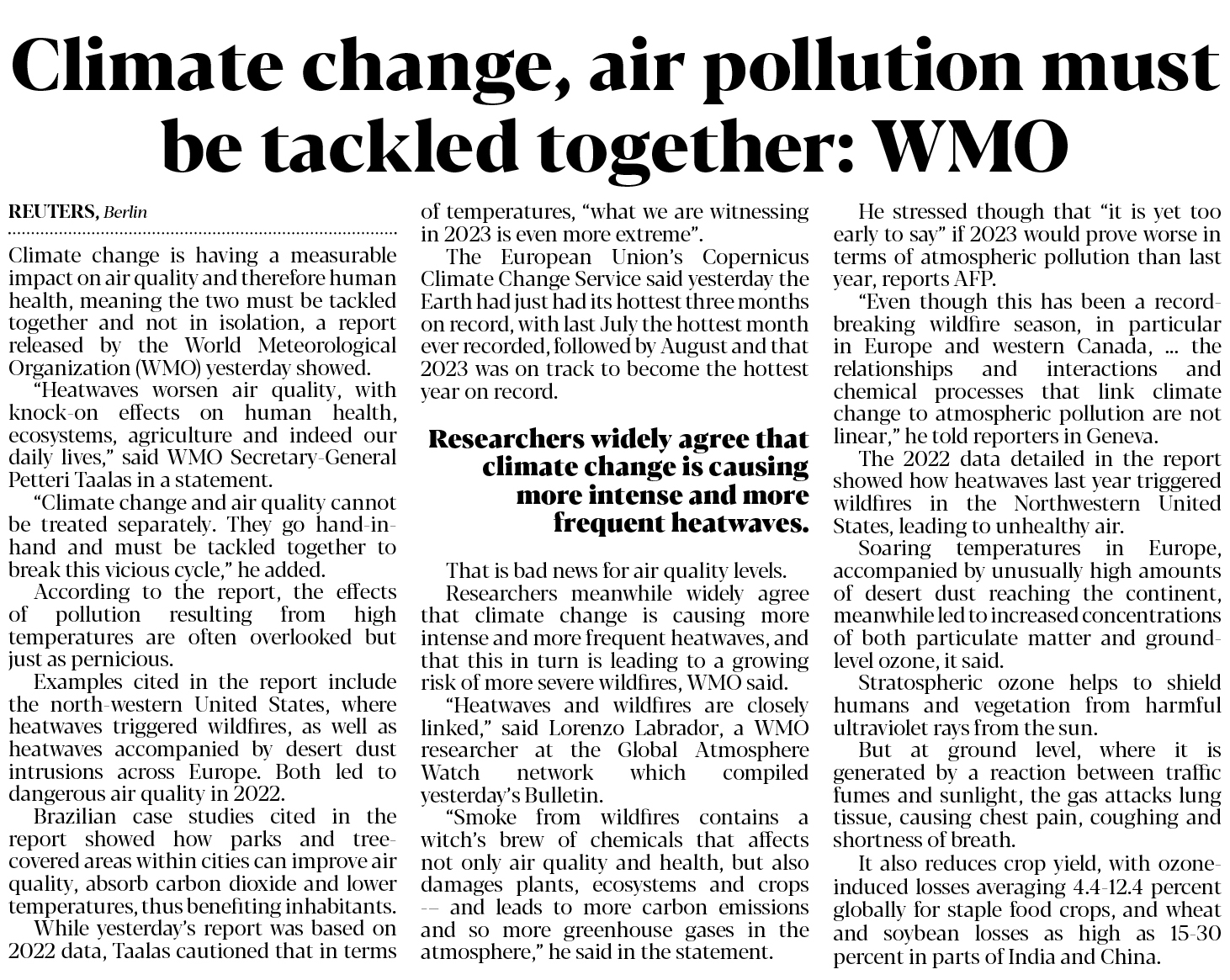 Climate change, air pollution must be tackled together: WMO

REUTERS, Berlin

Climate change is having a measurable impact on air quality and therefore human health, meaning the two must be tackled together and not in isolation, a report released by the World Meteorological Organization (WMO) yesterday showed.

"Heatwaves worsen air quality, with knock-on effects on human health, ecosystems, agriculture and indeed our daily lives," said WMO Secretary-General Petteri Taalas in a statement.

"Climate change and air quality cannot be treated separately. They go hand-in-hand and must be tackled together to break this vicious cycle," he added.

According to the report, the effects of pollution resulting from high temperatures are often overlooked but just as pernicious.

Examples cited in the report include the north-western United States, where heatwaves triggered wildfires, as well as heatwaves accompanied by desert dust intrusions across Europe. Both led to dangerous air quality in 2022.

Brazilian case studies cited in the report showed how parks and tree-covered areas within cities can improve air quality, absorb carbon dioxide and lower temperatures, thus benefiting inhabitants.

While yesterday's report was based on 2022 data, Taalas cautioned that in terms of temperatures, "what we are witnessing in 2023 is even more extreme".

The European Union's Copernicus Climate Change Service said yesterday the Earth had just had its hottest three months on record, with last July the hottest month ever recorded, followed by August and that 2023 was on track to become the hottest year on record.

Researchers widely agree that climate change is causing more intense and more frequent heatwaves.

That is bad news for air quality levels.

Researchers meanwhile widely agree that climate change is causing more intense and more frequent heatwaves, and that this in turn is leading to a growing risk of more severe wildfires, WMO said.

"Heatwaves and wildfires are closely linked," said Lorenzo Labrador, a WMO researcher at the Global Atmosphere Watch network which compiled yesterday's Bulletin.

"Smoke from wildfires contains a witch's brew of chemicals that affects not only air quality and health, but also damages plants, ecosystems and crops -- and leads to more carbon emissions and so more greenhouse gases in the atmosphere," he said in the statement.

He stressed though that "it is yet too early to say" if 2023 would prove worse in terms of atmospheric pollution than last year, reports AFP.

"Even though this has been a record-breaking wildfire season, in particular in Europe and western Canada, ... the relationships and interactions and chemical processes that link climate change to atmospheric pollution are not linear," he told reporters in Geneva.

The 2022 data detailed in the report showed how heatwaves last year triggered wildfires in the Northwestern United States, leading to unhealthy air.

Soaring temperatures in Europe, accompanied by unusually high amounts of desert dust reaching the continent, meanwhile led to increased concentrations of both particulate matter and ground-level ozone, it said.

Stratospheric ozone helps to shield humans and vegetation from harmful ultraviolet rays from the sun.

But at ground level, where it is generated by a reaction between traffic fumes and sunlight, the gas attacks lung tissue, causing chest pain, coughing and shortness of breath.

It also reduces crop yield, with ozone-induced losses averaging 4.4-12.4 percent globally for staple food crops, and wheat and soybean losses as high as 15-30 percent in parts of India and China.